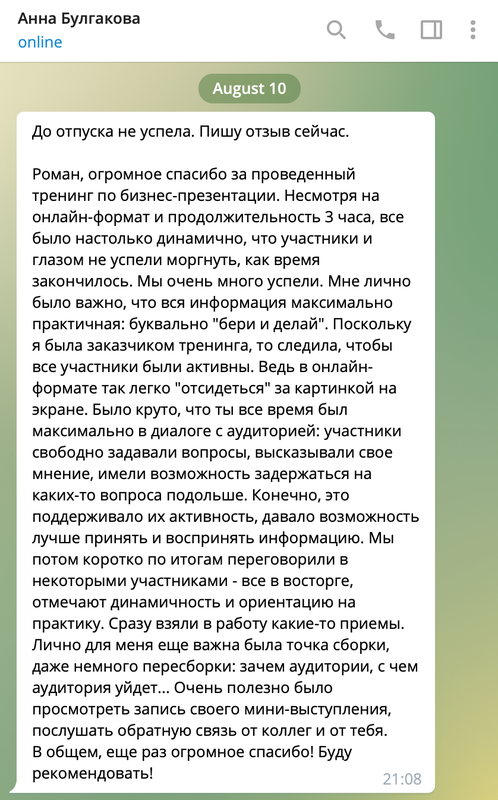 Анна Булгакова
online

August 10

До отпуска не успела. Пишу отзыв сейчас.

Роман, огромное спасибо за проведенный тренинг по бизнес-презентации. Несмотря на онлайн-формат и продолжительность 3 часа, все было настолько динамично, что участники и глазом не успели моргнуть, как время закончилось. Мы очень много успели. Мне лично было важно, что вся информация максимально практичная: буквально "бери и делай". Поскольку я была заказчиком тренинга, то следила, чтобы все участники были активны. Ведь в онлайн-формате так легко "отсидеться" за картинкой на экране. Было круто, что ты все время был максимально в диалоге с аудиторией: участники свободно задавали вопросы, высказывали свое мнение, имели возможность задержаться на каких-то вопроса подольше. Конечно, это поддерживало их активность, давало возможность лучше принять и воспринять информацию. Мы потом коротко по итогам переговорили в некоторыми участниками - все в восторге, отмечают динамичность и ориентацию на практику. Сразу взяли в работу какие-то приемы. Лично для меня еще важна была точка сборки, даже немного пересборки: зачем аудитории, с чем аудитория уйдет... Очень полезно было просмотреть запись своего мини-выступления, послушать обратную связь от коллег и от тебя.
В общем, еще раз огромное спасибо! Буду рекомендовать!
21:08